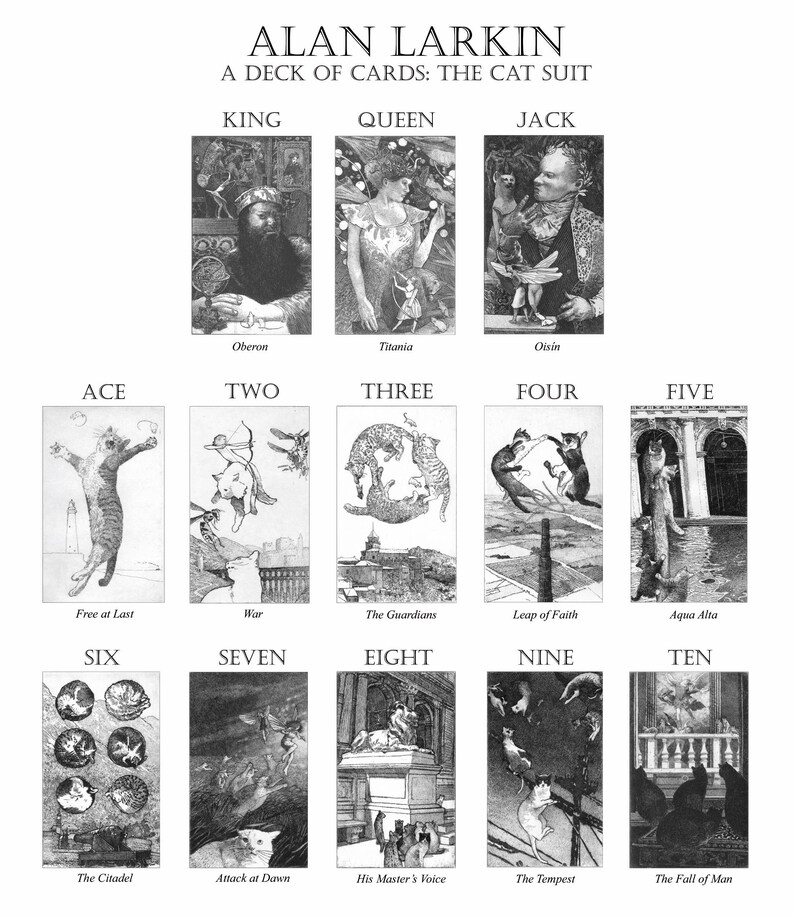 ALAN LARKIN
A DECK OF CARDS: THE CAT SUIT

KING
Oberon

QUEEN
Titania

JACK
Oisín

ACE
Free at Last

TWO
War

THREE
The Guardians

FOUR
Leap of Faith

FIVE
Aqua Alta

SIX
The Citadel

SEVEN
Attack at Dawn

EIGHT
His Master's Voice

NINE
The Tempest

TEN
The Fall of Man